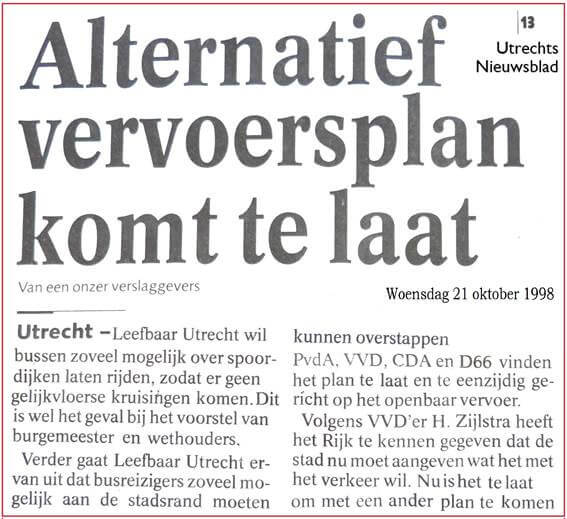 13
Utrechts
Nieuwsblad

Alternatief vervoersplan komt te laat

Van een onzer verslaggevers

Woensdag 21 oktober 1998

Utrecht – Leefbaar Utrecht wil bussen zoveel mogelijk over spoordijken laten rijden, zodat er geen gelijkvloerse kruisingen komen. Dit is wel het geval bij het voorstel van burgemeester en wethouders.

Verder gaat Leefbaar Utrecht ervan uit dat busreizigers zoveel mogelijk aan de stadsrand moeten kunnen overstappen

PvdA, VVD, CDA en D66 vinden het plan te laat en te eenzijdig gericht op het openbaar vervoer.

Volgens VVD'er H. Zijlstra heeft het Rijk te kennen gegeven dat de stad nu moet aangeven wat het met het verkeer wil. Nu is het te laat om met een ander plan te komen